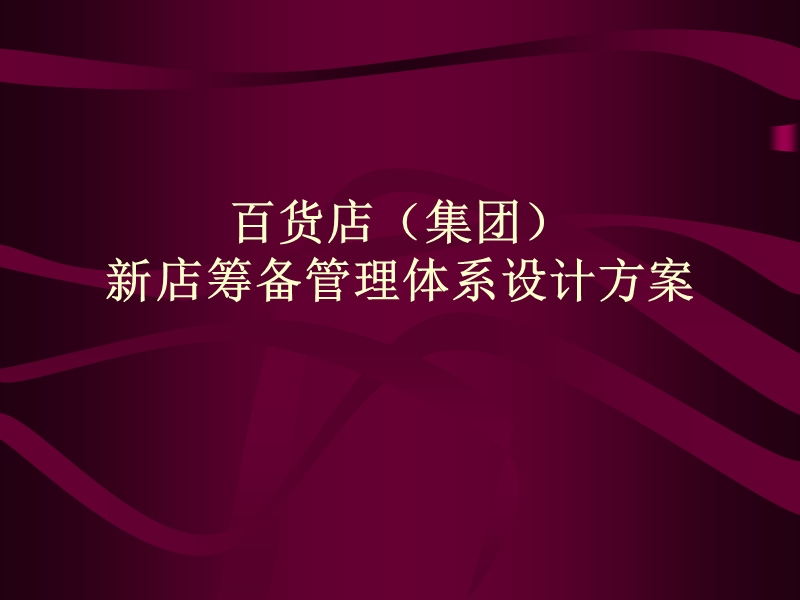 百货店（集团）
新店筹备管理体系设计方案